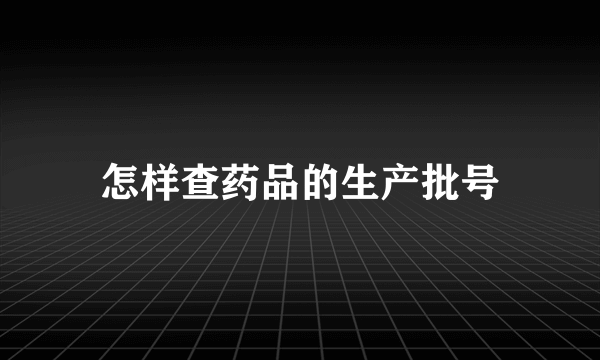 怎样查药品的生产批号